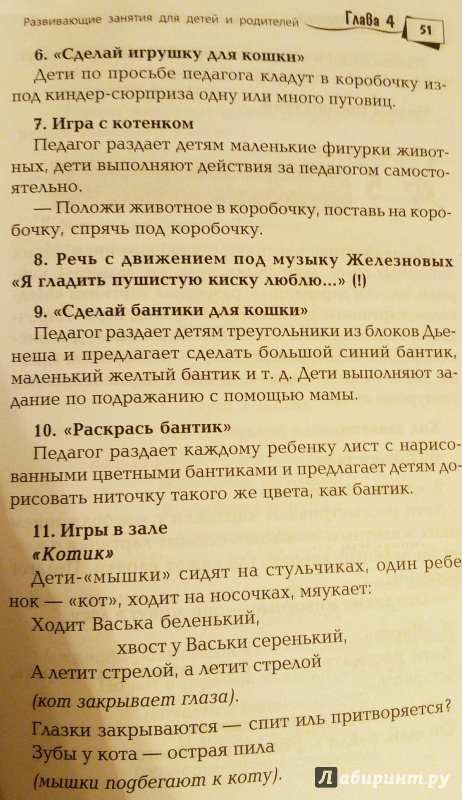 Развивающие занятия для детей и родителей Глава 4 51

6. «Сделай игрушку для кошки»

Дети по просьбе педагога кладут в коробочку из-под киндер-сюрприза одну или много пуговиц.

7. Игра с котенком

Педагог раздает детям маленькие фигурки животных, дети выполняют действия за педагогом самостоятельно.

— Положи животное в коробочку, поставь на коробочку, спрячь под коробочку.

8. Речь с движением под музыку Железновых «Я гладить пушистую киску люблю...» (!)

9. «Сделай бантики для кошки»

Педагог раздает детям треугольники из блоков Дьенеша и предлагает сделать большой синий бантик, маленький желтый бантик и т. д. Дети выполняют задание по подражанию с помощью мамы.

10. «Раскрась бантик»

Педагог раздает каждому ребенку лист с нарисованными цветными бантиками и предлагает детям дорисовать ниточку такого же цвета, как бантик.

11. Игры в зале

«Котик»

Дети-«мышки» сидят на стульчиках, один ребенок — «кот», ходит на носочках, мяукает:

Ходит Васька беленький,
хвост у Васьки серенький,
А летит стрелой, а летит стрелой
(кот закрывает глаза).
Глазки закрываются — спит иль притворяется?
Зубы у кота — острая пила
(мышки подбегают к коту).

Лабиринт.ру